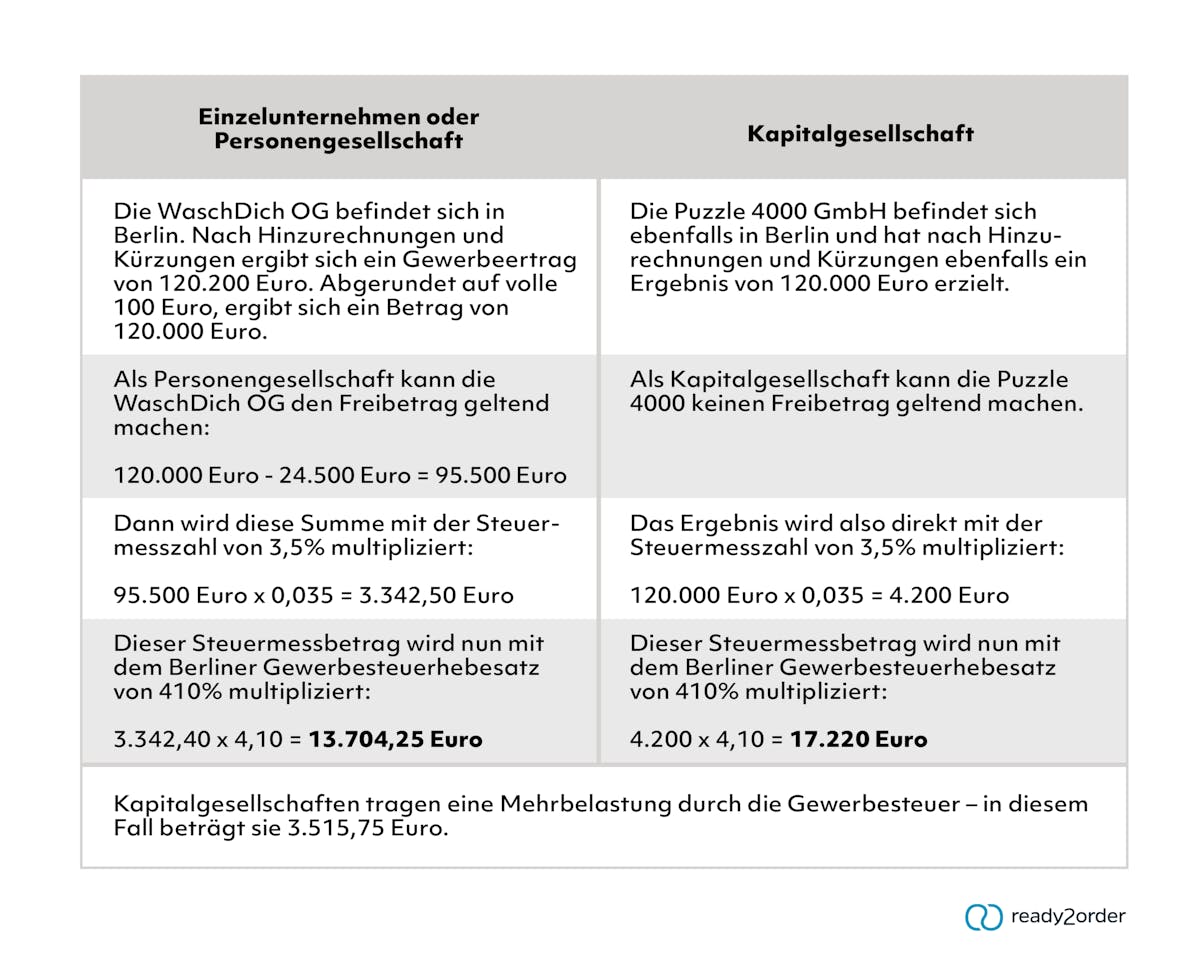 | Einzelunternehmen oder Personengesellschaft | Kapitalgesellschaft |
|---|---|
| Die WaschDich OG befindet sich in Berlin. Nach Hinzurechnungen und Kürzungen ergibt sich ein Gewerbeertrag von 120.200 Euro. Abgerundet auf volle 100 Euro, ergibt sich ein Betrag von 120.000 Euro. | Die Puzzle 4000 GmbH befindet sich ebenfalls in Berlin und hat nach Hinzurechnungen und Kürzungen ebenfalls ein Ergebnis von 120.000 Euro erzielt. |
| Als Personengesellschaft kann die WaschDich OG den Freibetrag geltend machen: 120.000 Euro - 24.500 Euro = 95.500 Euro | Als Kapitalgesellschaft kann die Puzzle 4000 keinen Freibetrag geltend machen. |
| Dann wird diese Summe mit der Steuermesszahl von 3,5% multipliziert: 95.500 Euro x 0,035 = 3.342,50 Euro | Das Ergebnis wird also direkt mit der Steuermesszahl von 3,5% multipliziert: 120.000 Euro x 0,035 = 4.200 Euro |
| Dieser Steuermessbetrag wird nun mit dem Berliner Gewerbesteuerhebesatz von 410% multipliziert: 3.342,40 x 4,10 = **13.704,25 Euro** | Dieser Steuermessbetrag wird nun mit dem Berliner Gewerbesteuerhebesatz von 410% multipliziert: 4.200 x 4,10 = **17.220 Euro** |

Kapitalgesellschaften tragen eine Mehrbelastung durch die Gewerbesteuer – in diesem Fall beträgt sie 3.515,75 Euro.

ready2order